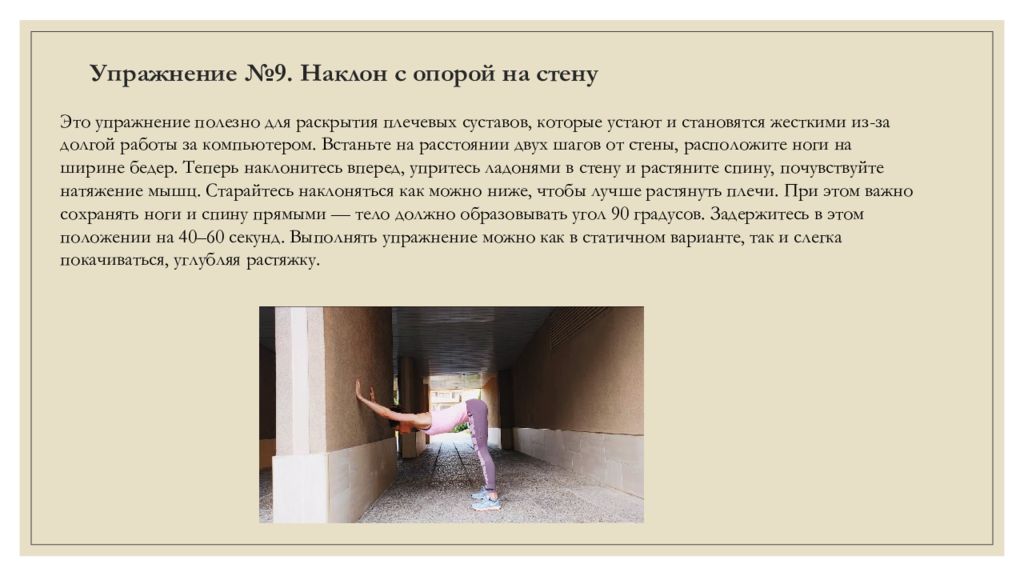 Упражнение №9. Наклон с опорой на стену

Это упражнение полезно для раскрытия плечевых суставов, которые устают и становятся жесткими из-за долгой работы за компьютером. Встаньте на расстоянии двух шагов от стены, расположите ноги на ширине бедер. Теперь наклонитесь вперед, упритесь ладонями в стену и растяните спину, почувствуйте натяжение мышц. Старайтесь наклоняться как можно ниже, чтобы лучше растянуть плечи. При этом важно сохранять ноги и спину прямыми — тело должно образовывать угол 90 градусов. Задержитесь в этом положении на 40–60 секунд. Выполнять упражнение можно как в статичном варианте, так и слегка покачиваться, углубляя растяжку.